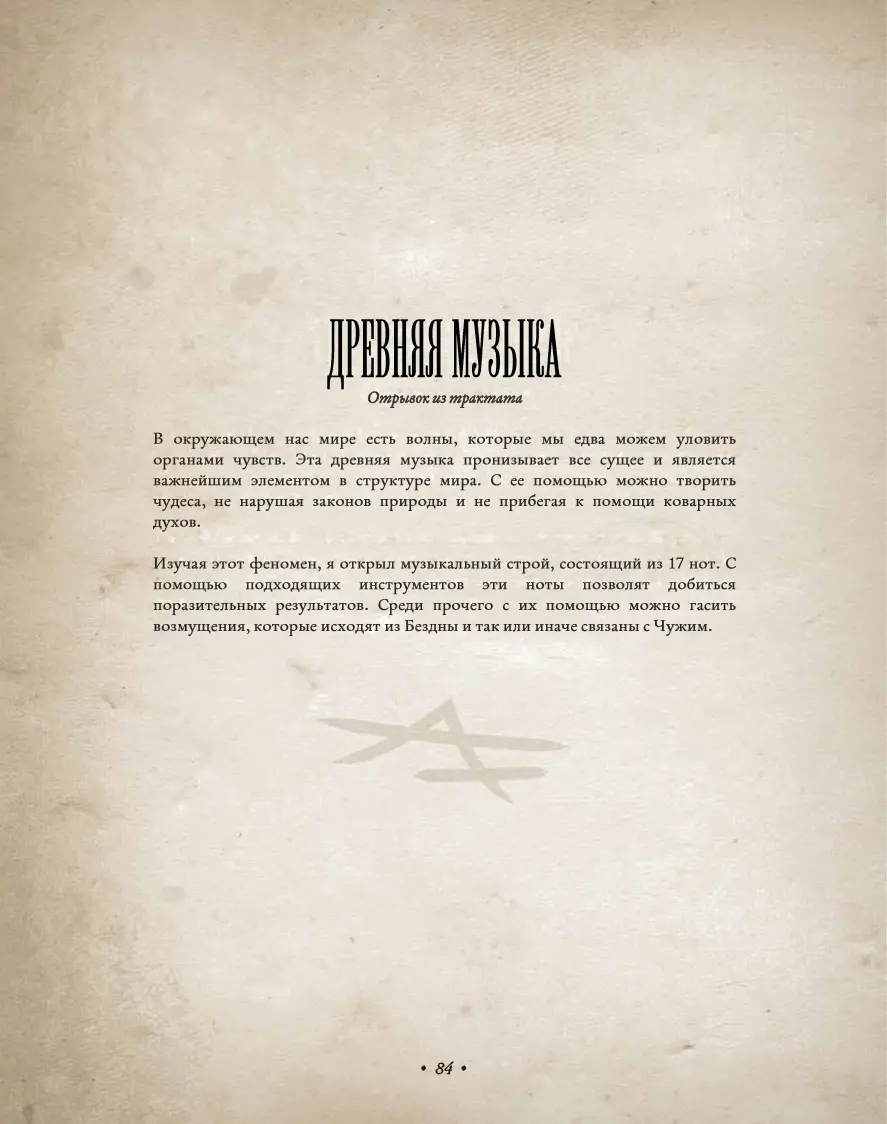 ДРЕВНЯЯ МУЗЫКА

Отрывок из трактата

В окружающем нас мире есть волны, которые мы едва можем уловить органами чувств. Эта древняя музыка пронизывает все сущее и является важнейшим элементом в структуре мира. С ее помощью можно творить чудеса, не нарушая законов природы и не прибегая к помощи коварных духов.

Изучая этот феномен, я открыл музыкальный строй, состоящий из 17 нот. С помощью подходящих инструментов эти ноты позволят добиться поразительных результатов. Среди прочего с их помощью можно гасить возмущения, которые исходят из Бездны и так или иначе связаны с Чужим.

• 84 •